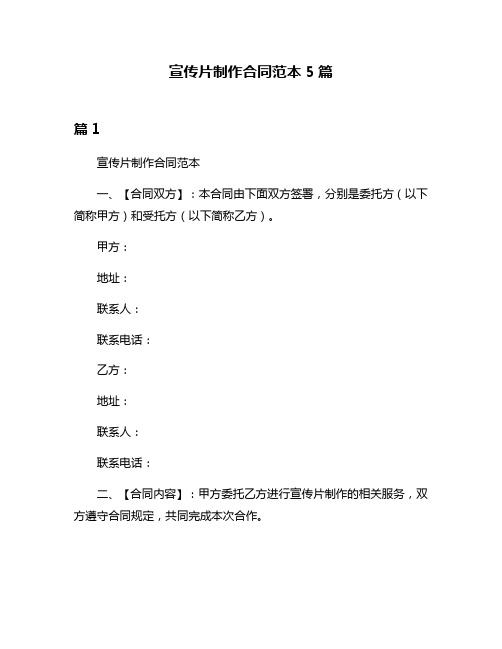 宣传片制作合同范本 5 篇

篇 1

宣传片制作合同范本

一、【合同双方】：本合同由下面双方签署，分别是委托方（以下简称甲方）和受托方（以下简称乙方）。

甲方：

地址：

联系人：

联系电话：

乙方：

地址：

联系人：

联系电话：

二、【合同内容】：甲方委托乙方进行宣传片制作的相关服务，双方遵守合同规定，共同完成本次合作。